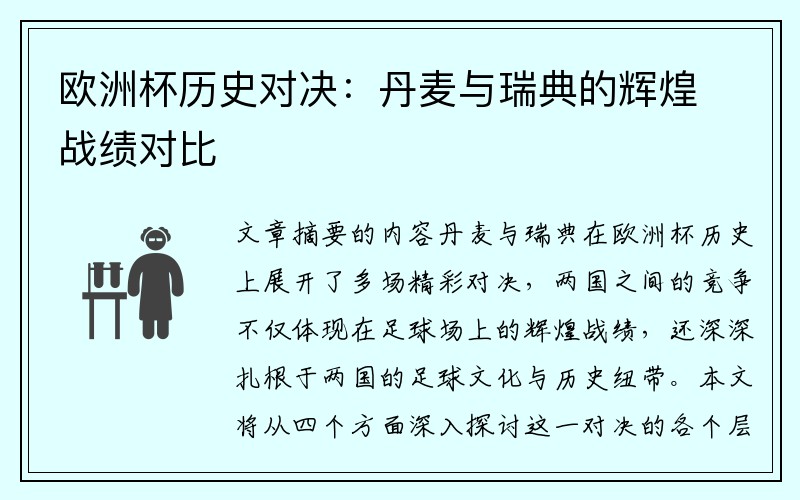 欧洲杯历史对决：丹麦与瑞典的辉煌战绩对比

文章摘要的内容丹麦与瑞典在欧洲杯历史上展开了多场精彩对决，两国之间的竞争不仅体现在足球场上的辉煌战绩，还深深扎根于两国的足球文化与历史纽带。本文将从四个方面深入探讨这一对决的各个层